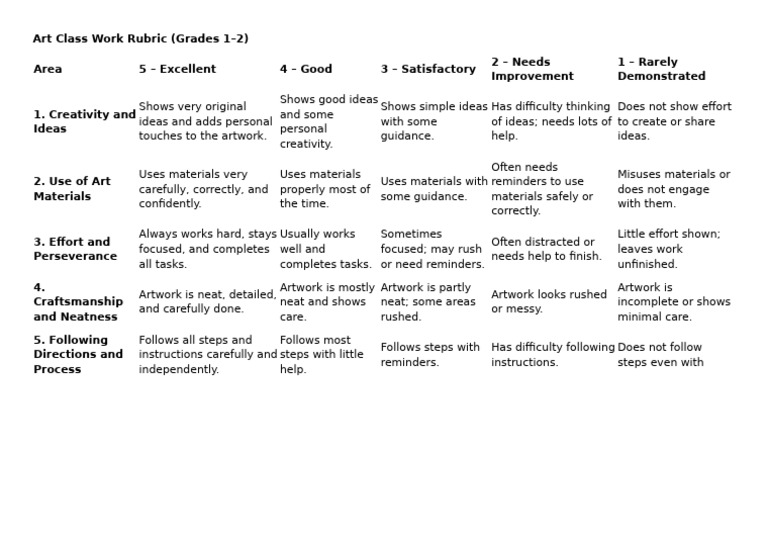 Art Class Work Rubric (Grades 1–2)

| Area | 5 – Excellent | 4 – Good | 3 – Satisfactory | 2 – Needs Improvement | 1 – Rarely Demonstrated |
|---|---|---|---|---|---|
| 1. Creativity and Ideas | Shows very original ideas and adds personal touches to the artwork. | Shows good ideas and some personal creativity. | Shows simple ideas with some guidance. | Has difficulty thinking of ideas; needs lots of help. | Does not show effort to create or share ideas. |
| 2. Use of Art Materials | Uses materials very carefully, correctly, and confidently. | Uses materials properly most of the time. | Uses materials with some guidance. | Often needs reminders to use materials safely or correctly. | Misuses materials or does not engage with them. |
| 3. Effort and Perseverance | Always works hard, stays focused, and completes all tasks. | Usually works well and completes tasks. | Sometimes focused; may rush or need reminders. | Often distracted or needs help to finish. | Little effort shown; leaves work unfinished. |
| 4. Craftsmanship and Neatness | Artwork is neat, detailed, and carefully done. | Artwork is mostly neat and shows care. | Artwork is partly neat; some areas rushed. | Artwork looks rushed or messy. | Artwork is incomplete or shows minimal care. |
| 5. Following Directions and Process | Follows all steps and instructions carefully and independently. | Follows most steps with little help. | Follows steps with reminders. | Has difficulty following instructions. | Does not follow steps even with |